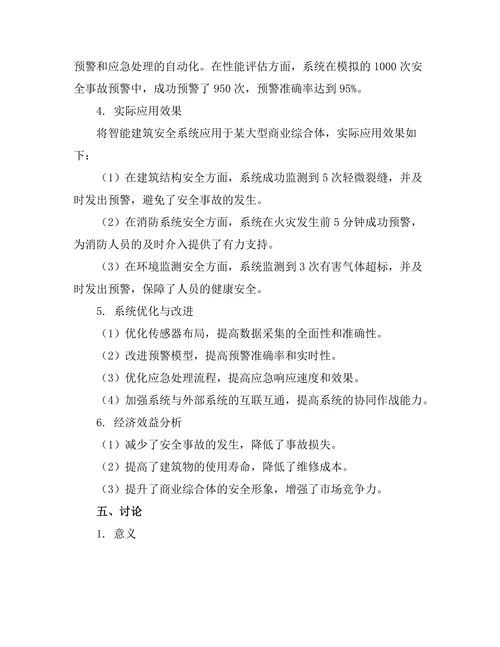 预警和应急处理的自动化。在性能评估方面，系统在模拟的 1000 次安全事故预警中，成功预警了 950 次，预警准确率达到 95%。

4. 实际应用效果

将智能建筑安全系统应用于某大型商业综合体，实际应用效果如下：

（1）在建筑结构安全方面，系统成功监测到 5 次轻微裂缝，并及时发出预警，避免了安全事故的发生。

（2）在消防系统安全方面，系统在火灾发生前 5 分钟成功预警，为消防人员的及时介入提供了有力支持。

（3）在环境监测安全方面，系统监测到 3 次有害气体超标，并及时发出预警，保障了人员的健康安全。

5. 系统优化与改进

（1）优化传感器布局，提高数据采集的全面性和准确性。

（2）改进预警模型，提高预警准确率和实时性。

（3）优化应急处理流程，提高应急响应速度和效果。

（4）加强系统与外部系统的互联互通，提高系统的协同作战能力。

6. 经济效益分析

（1）减少了安全事故的发生，降低了事故损失。

（2）提高了建筑物的使用寿命，降低了维修成本。

（3）提升了商业综合体的安全形象，增强了市场竞争力。

五、讨论

1. 意义